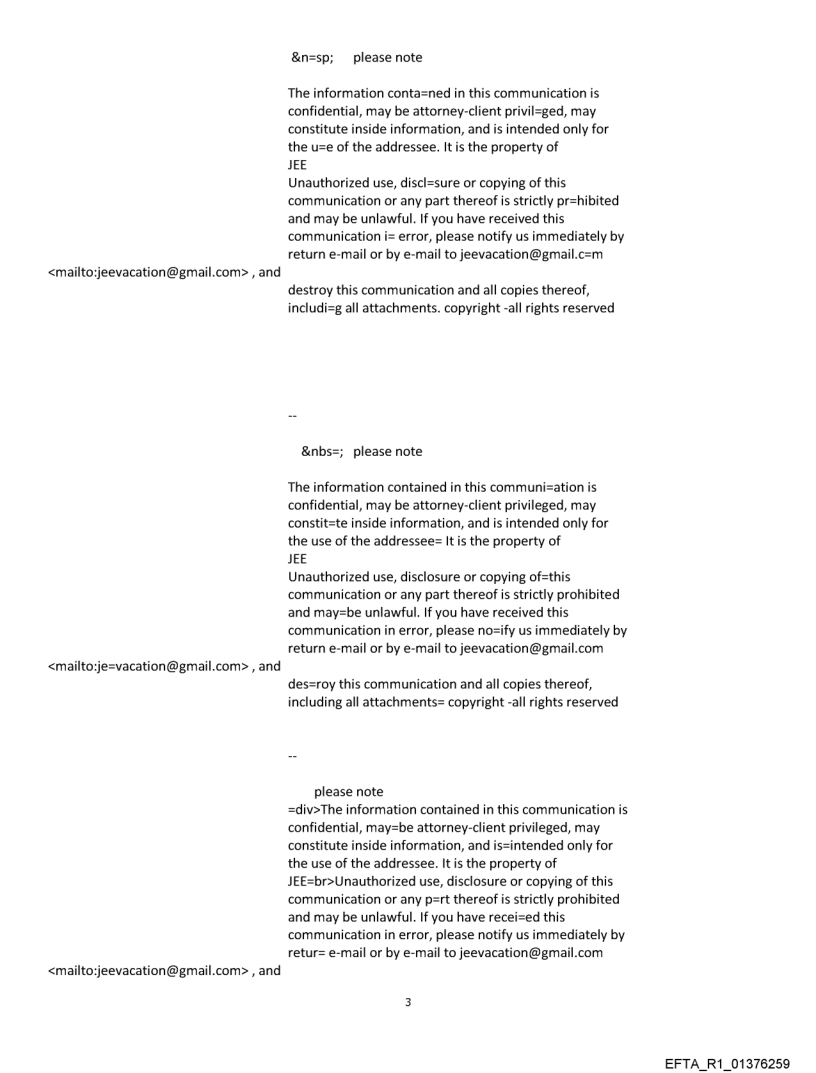 &n=sp; please note

The information conta=ned in this communication is confidential, may be attorney-client privil=ged, may constitute inside information, and is intended only for the u=e of the addressee. It is the property of
JEE
Unauthorized use, discl=sure or copying of this communication or any part thereof is strictly pr=hibited and may be unlawful. If you have received this communication i= error, please notify us immediately by return e-mail or by e-mail to jeevacation@gmail.c=m
<mailto:jeevacation@gmail.com> , and
destroy this communication and all copies thereof, includi=g all attachments. copyright -all rights reserved

--

&nbs=; please note

The information contained in this communi=ation is confidential, may be attorney-client privileged, may constit=te inside information, and is intended only for the use of the addressee= It is the property of
JEE
Unauthorized use, disclosure or copying of=this communication or any part thereof is strictly prohibited and may=be unlawful. If you have received this communication in error, please no=ify us immediately by return e-mail or by e-mail to jeevacation@gmail.com
<mailto:je=vacation@gmail.com> , and
des=roy this communication and all copies thereof, including all attachments= copyright -all rights reserved

--

please note
=div>The information contained in this communication is confidential, may=be attorney-client privileged, may constitute inside information, and is=intended only for the use of the addressee. It is the property of
JEE=br>Unauthorized use, disclosure or copying of this communication or any p=rt thereof is strictly prohibited and may be unlawful. If you have recei=ed this communication in error, please notify us immediately by retur= e-mail or by e-mail to jeevacation@gmail.com
<mailto:jeevacation@gmail.com> , and

3

EFTA_R1_01376259